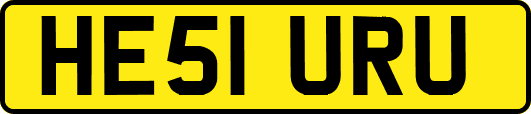 HE51 URU